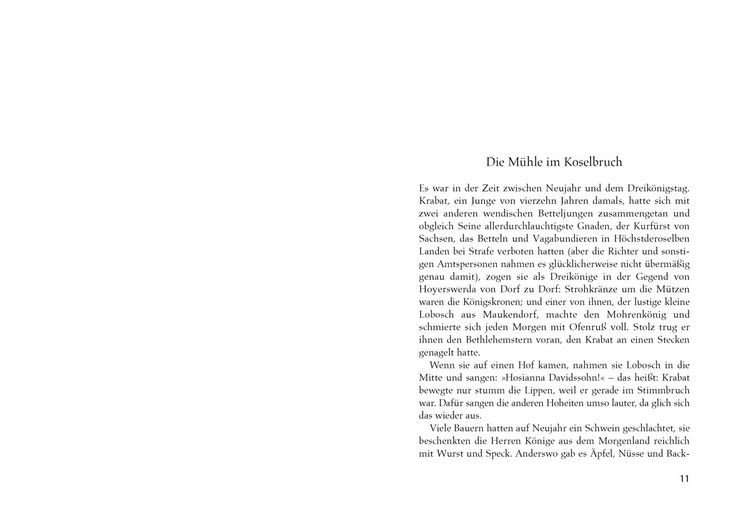 Die Mühle im Koselbruch

Es war in der Zeit zwischen Neujahr und dem Dreikönigstag. Krabat, ein Junge von vierzehn Jahren damals, hatte sich mit zwei anderen wendischen Betteljungen zusammengetan und obgleich Seine allerdurchlauchtigste Gnaden, der Kurfürst von Sachsen, das Betteln und Vagabundieren in Höchstderoselben Landen bei Strafe verboten hatten (aber die Richter und sonstigen Amtspersonen nahmen es glücklicherweise nicht übermäßig genau damit), zogen sie als Dreikönige in der Gegend von Hoyerswerda von Dorf zu Dorf: Strohkränze um die Mützen waren die Königskronen; und einer von ihnen, der lustige kleine Lobosch aus Maukendorf, machte den Mohrenkönig und schmierte sich jeden Morgen mit Ofenruß voll. Stolz trug er ihnen den Bethlehemstern voran, den Krabat an einen Stecken genagelt hatte.

Wenn sie auf einen Hof kamen, nahmen sie Lobosch in die Mitte und sangen: »Hosianna Davidssohn!« – das heißt: Krabat bewegte nur stumm die Lippen, weil er gerade im Stimmbruch war. Dafür sangen die anderen Hoheiten umso lauter, da glich sich das wieder aus.

Viele Bauern hatten auf Neujahr ein Schwein geschlachtet, sie beschenkten die Herren Könige aus dem Morgenland reichlich mit Wurst und Speck. Anderswo gab es Äpfel, Nüsse und Back-

11